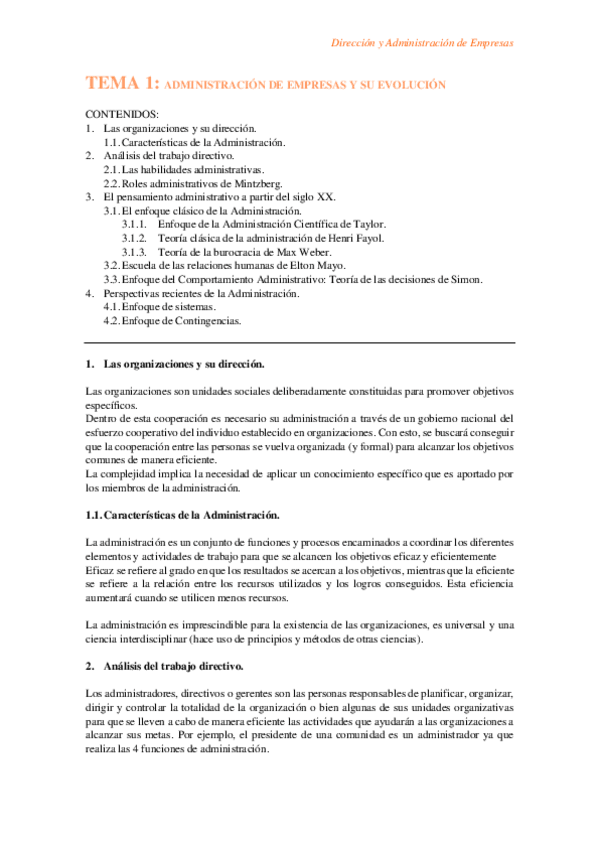 Dirección y Administración de Empresas

TEMA 1: ADMINISTRACIÓN DE EMPRESAS Y SU EVOLUCIÓN

CONTENIDOS:
1. Las organizaciones y su dirección.
1.1. Características de la Administración.
2. Análisis del trabajo directivo.
2.1. Las habilidades administrativas.
2.2. Roles administrativos de Mintzberg.
3. El pensamiento administrativo a partir del siglo XX.
3.1. El enfoque clásico de la Administración.
3.1.1. Enfoque de la Administración Científica de Taylor.
3.1.2. Teoría clásica de la administración de Henri Fayol.
3.1.3. Teoría de la burocracia de Max Weber.
3.2. Escuela de las relaciones humanas de Elton Mayo.
3.3. Enfoque del Comportamiento Administrativo: Teoría de las decisiones de Simon.
4. Perspectivas recientes de la Administración.
4.1. Enfoque de sistemas.
4.2. Enfoque de Contingencias.

1. Las organizaciones y su dirección.

Las organizaciones son unidades sociales deliberadamente constituidas para promover objetivos específicos.
Dentro de esta cooperación es necesario su administración a través de un gobierno racional del esfuerzo cooperativo del individuo establecido en organizaciones. Con esto, se buscará conseguir que la cooperación entre las personas se vuelva organizada (y formal) para alcanzar los objetivos comunes de manera eficiente.
La complejidad implica la necesidad de aplicar un conocimiento específico que es aportado por los miembros de la administración.

1.1. Características de la Administración.

La administración es un conjunto de funciones y procesos encaminados a coordinar los diferentes elementos y actividades de trabajo para que se alcancen los objetivos eficaz y eficientemente
Eficaz se refiere al grado en que los resultados se acercan a los objetivos, mientras que la eficiente se refiere a la relación entre los recursos utilizados y los logros conseguidos. Esta eficiencia aumentará cuando se utilicen menos recursos.

La administración es imprescindible para la existencia de las organizaciones, es universal y una ciencia interdisciplinar (hace uso de principios y métodos de otras ciencias).

2. Análisis del trabajo directivo.

Los administradores, directivos o gerentes son las personas responsables de planificar, organizar, dirigir y controlar la totalidad de la organización o bien algunas de sus unidades organizativas para que se lleven a cabo de manera eficiente las actividades que ayudarán a las organizaciones a alcanzar sus metas. Por ejemplo, el presidente de una comunidad es un administrador ya que realiza las 4 funciones de administración.